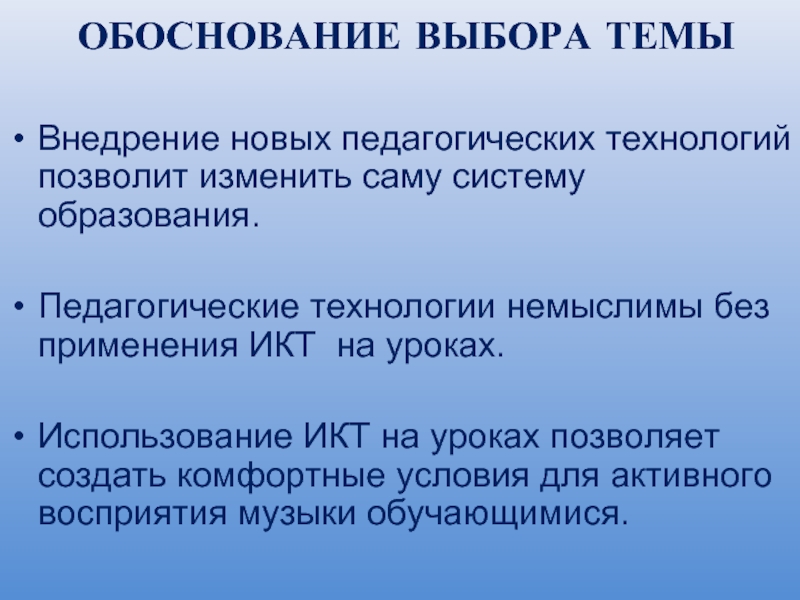 ОБОСНОВАНИЕ ВЫБОРА ТЕМЫ

• Внедрение новых педагогических технологий позволит изменить саму систему образования.

• Педагогические технологии немыслимы без применения ИКТ  на уроках.

• Использование ИКТ на уроках позволяет создать комфортные условия для активного восприятия музыки обучающимися.